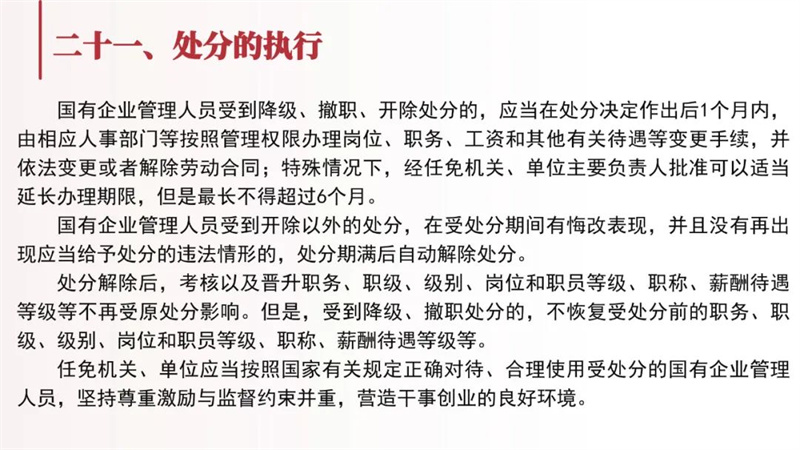 二十一、处分的执行

国有企业管理人员受到降级、撤职、开除处分的，应当在处分决定作出后1个月内，由相应人事部门等按照管理权限办理岗位、职务、工资和其他有关待遇等变更手续，并依法变更或者解除劳动合同；特殊情况下，经任免机关、单位主要负责人批准可以适当延长办理期限，但是最长不得超过6个月。

国有企业管理人员受到开除以外的处分，在受处分期间有悔改表现，并且没有再出现应当给予处分的违法情形的，处分期满后自动解除处分。

处分解除后，考核以及晋升职务、职级、级别、岗位和职员等级、职称、薪酬待遇等级等不再受原处分影响。但是，受到降级、撤职处分的，不恢复受处分前的职务、职级、级别、岗位和职员等级、职称、薪酬待遇等级等。

任免机关、单位应当按照国家有关规定正确对待、合理使用受处分的国有企业管理人员，坚持尊重激励与监督约束并重，营造干事创业的良好环境。